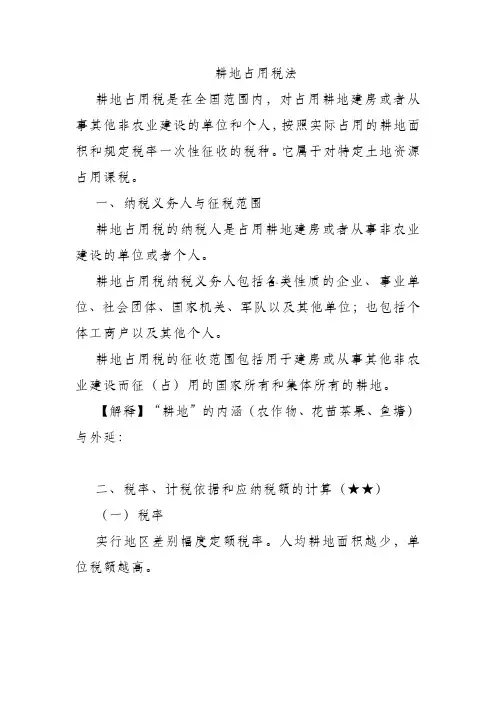 耕地占用税法

耕地占用税是在全国范围内，对占用耕地建房或者从事其他非农业建设的单位和个人，按照实际占用的耕地面积和规定税率一次性征收的税种。它属于对特定土地资源占用课税。

一、纳税义务人与征税范围

耕地占用税的纳税人是占用耕地建房或者从事非农业建设的单位或者个人。

耕地占用税纳税义务人包括各类性质的企业、事业单位、社会团体、国家机关、军队以及其他单位；也包括个体工商户以及其他个人。

耕地占用税的征收范围包括用于建房或从事其他非农业建设而征（占）用的国家所有和集体所有的耕地。

【解释】“耕地”的内涵（农作物、花苗茶果、鱼塘）与外延：

二、税率、计税依据和应纳税额的计算（★★）

（一）税率

实行地区差别幅度定额税率。人均耕地面积越少，单位税额越高。